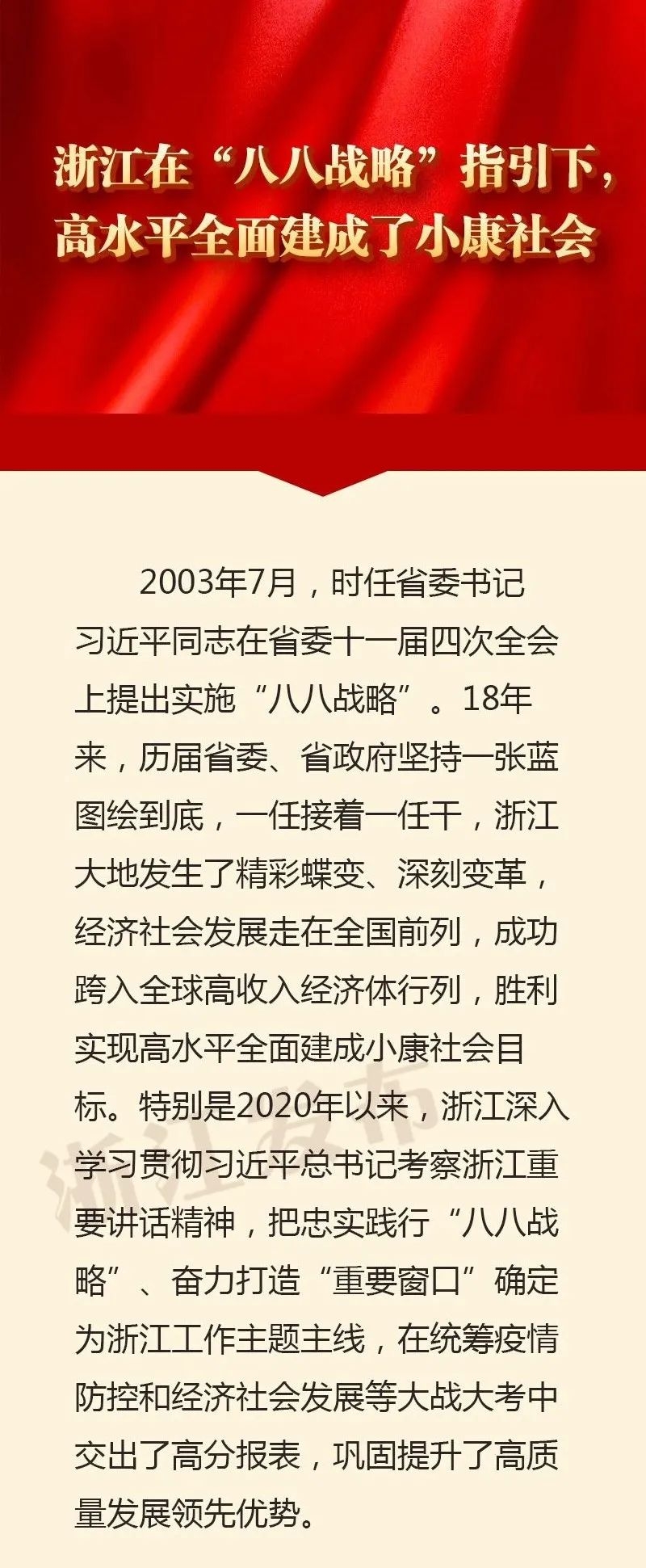 浙江在“八八战略”指引下，
高水平全面建成了小康社会

2003年7月，时任省委书记习近平同志在省委十一届四次全会上提出实施“八八战略”。18年来，历届省委、省政府坚持一张蓝图绘到底，一任接着一任干，浙江大地发生了精彩蝶变、深刻变革，经济社会发展走在全国前列，成功跨入全球高收入经济体行列，胜利实现高水平全面建成小康社会目标。特别是2020年以来，浙江深入学习贯彻习近平总书记考察浙江重要讲话精神，把忠实践行“八八战略”、奋力打造“重要窗口”确定为浙江工作主题主线，在统筹疫情防控和经济社会发展等大战大考中交出了高分报表，巩固提升了高质量发展领先优势。

浙江发布